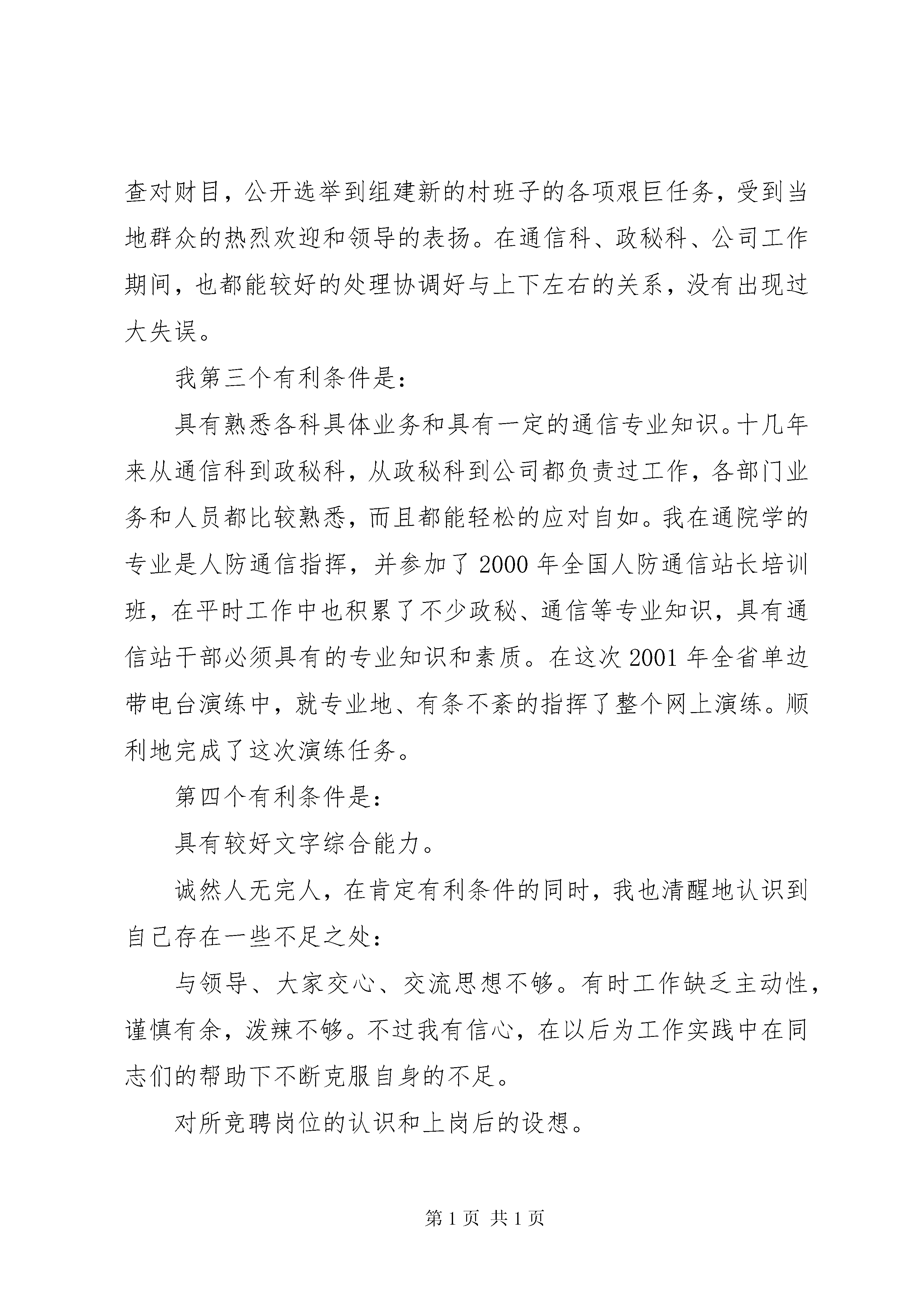 查对财目，公开选举到组建新的村班子的各项艰巨任务，受到当地群众的热烈欢迎和领导的表扬。在通信科、政秘科、公司工作期间，也都能较好的处理协调好与上下左右的关系，没有出现过大失误。

我第三个有利条件是：

具有熟悉各科具体业务和具有一定的通信专业知识。十几年来从通信科到政秘科，从政秘科到公司都负责过工作，各部门业务和人员都比较熟悉，而且都能轻松的应对自如。我在通院学的专业是人防通信指挥，并参加了 2000 年全国人防通信站长培训班，在平时工作中也积累了不少政秘、通信等专业知识，具有通信站干部必须具有的专业知识和素质。在这次 2001 年全省单边带电台演练中，就专业地、有条不紊的指挥了整个网上演练。顺利地完成了这次演练任务。

第四个有利条件是：

具有较好文字综合能力。

诚然人无完人，在肯定有利条件的同时，我也清醒地认识到自己存在一些不足之处：

与领导、大家交心、交流思想不够。有时工作缺乏主动性，谨慎有余，泼辣不够。不过我有信心，在以后为工作实践中在同志们的帮助下不断克服自身的不足。

对所竞聘岗位的认识和上岗后的设想。

第 1 页 共 1 页